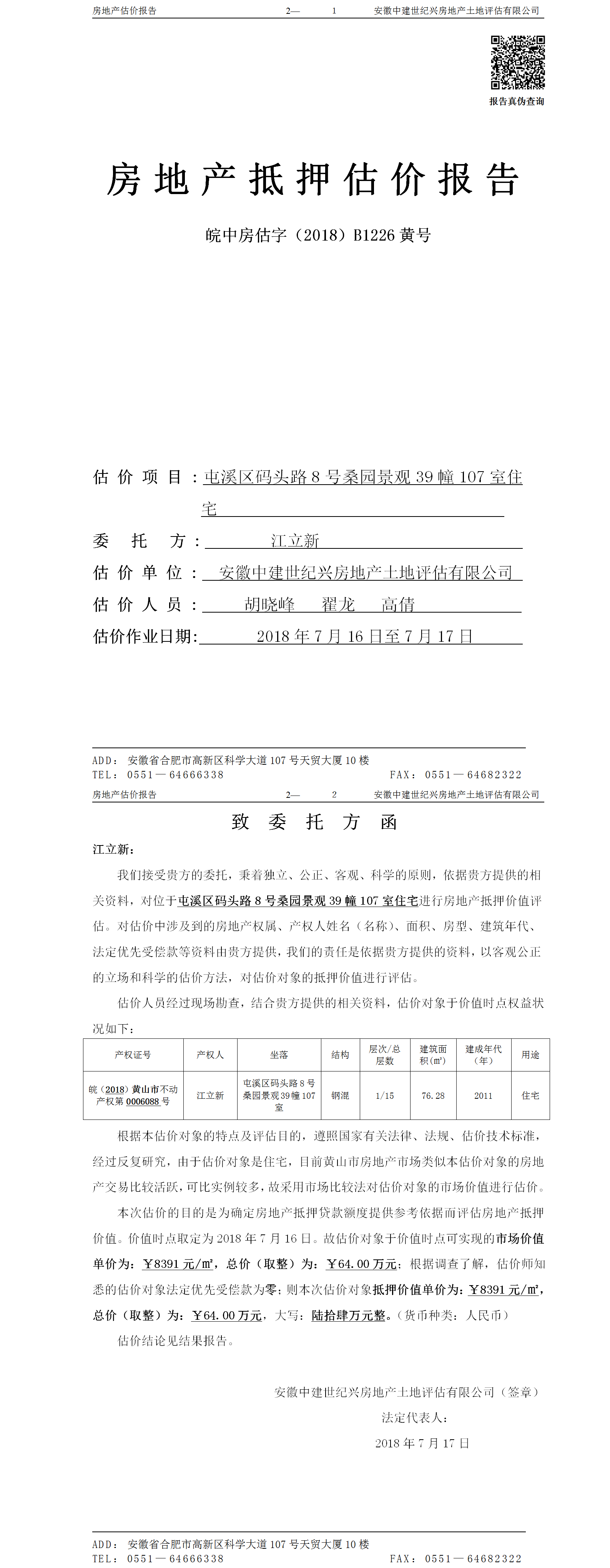 房地产估价报告　　2—　1　　安徽中建世纪兴房地产土地评估有限公司

报告真伪查询

房地产抵押估价报告

皖中房估字（2018）B1226 黄号

估价项目：屯溪区码头路 8 号桑园景观 39 幢 107 室住宅

委托方：江立新

估价单位：安徽中建世纪兴房地产土地评估有限公司

估价人员：胡晓峰　翟龙　高倩

估价作业日期：2018 年 7 月 16 日至 7 月 17 日

ADD：安徽省合肥市高新区科学大道 107 号天贸大厦 10 楼
TEL：0551—64666338　　FAX：0551—64682322

房地产估价报告　　2—　2　　安徽中建世纪兴房地产土地评估有限公司

致委托方函

江立新：

我们接受贵方的委托，秉着独立、公正、客观、科学的原则，依据贵方提供的相关资料，对位于屯溪区码头路 8 号桑园景观 39 幢 107 室住宅进行房地产抵押价值评估。对估价中涉及到的房地产权属、产权人姓名（名称）、面积、房型、建筑年代、法定优先受偿款等资料由贵方提供，我们的责任是依据贵方提供的资料，以客观公正的立场和科学的估价方法，对估价对象的抵押价值进行评估。

估价人员经过现场勘查，结合贵方提供的相关资料，估价对象于价值时点权益状况如下：

| 产权证号 | 产权人 | 坐落 | 结构 | 层次/总层数 | 建筑面积(㎡) | 建成年代（年） | 用途 |
|---|---|---|---|---|---|---|---|
| 皖（2018）黄山市不动产权第 0006088 号 | 江立新 | 屯溪区码头路 8 号桑园景观 39 幢 107 室 | 钢混 | 1/15 | 76.28 | 2011 | 住宅 |

根据本估价对象的特点及评估目的，遵照国家有关法律、法规、估价技术标准，经过反复研究，由于估价对象是住宅，目前黄山市房地产市场类似本估价对象的房地产交易比较活跃，可比实例较多，故采用市场比较法对估价对象的市场价值进行估价。

本次估价的目的是为确定房地产抵押贷款额度提供参考依据而评估房地产抵押价值。价值时点取定为 2018 年 7 月 16 日。故估价对象于价值时点可实现的市场价值单价为：￥8391 元/㎡，总价（取整）为：￥64.00 万元；根据调查了解，估价师知悉的估价对象法定优先受偿款为零；则本次估价对象抵押价值单价为：￥8391 元/㎡，总价（取整）为：￥64.00 万元，大写：陆拾肆万元整。（货币种类：人民币）

估价结论见结果报告。

安徽中建世纪兴房地产土地评估有限公司（签章）
法定代表人：
2018 年 7 月 17 日

ADD：安徽省合肥市高新区科学大道 107 号天贸大厦 10 楼
TEL：0551—64666338　　FAX：0551—64682322